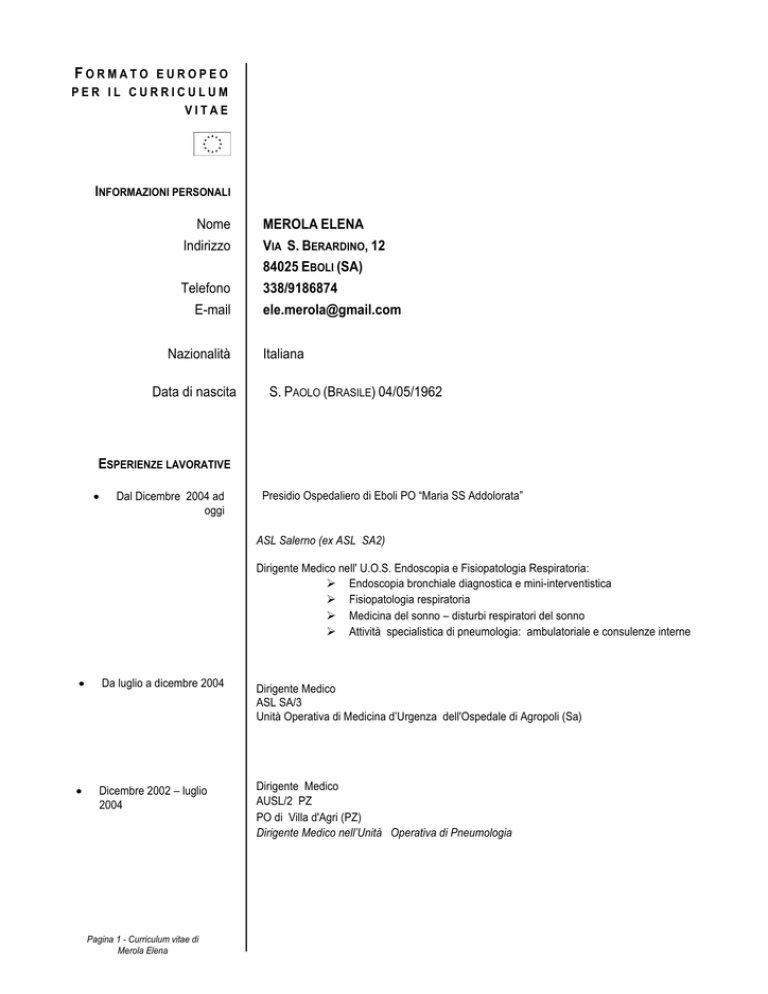 FORMATO EUROPEO PER IL CURRICULUM VITAE

INFORMAZIONI PERSONALI

Nome
MEROLA ELENA

Indirizzo
VIA S. BERARDINO, 12
84025 EBOLI (SA)

Telefono
338/9186874

E-mail
ele.merola@gmail.com

Nazionalità
Italiana

Data di nascita
S. PAOLO (BRASILE) 04/05/1962

ESPERIENZE LAVORATIVE

• Dal Dicembre 2004 ad oggi

Presidio Ospedaliero di Eboli PO "Maria SS Addolorata"

ASL Salerno (ex ASL SA2)

Dirigente Medico nell' U.O.S. Endoscopia e Fisiopatologia Respiratoria:
➢ Endoscopia bronchiale diagnostica e mini-interventistica
➢ Fisiopatologia respiratoria
➢ Medicina del sonno – disturbi respiratori del sonno
➢ Attività specialistica di pneumologia: ambulatoriale e consulenze interne

• Da luglio a dicembre 2004

Dirigente Medico
ASL SA/3
Unità Operativa di Medicina d'Urgenza dell'Ospedale di Agropoli (Sa)

• Dicembre 2002 – luglio 2004

Dirigente Medico
AUSL/2 PZ
PO di Villa d'Agri (PZ)
Dirigente Medico nell'Unità Operativa di Pneumologia

Pagina 1 - Curriculum vitae di Merola Elena